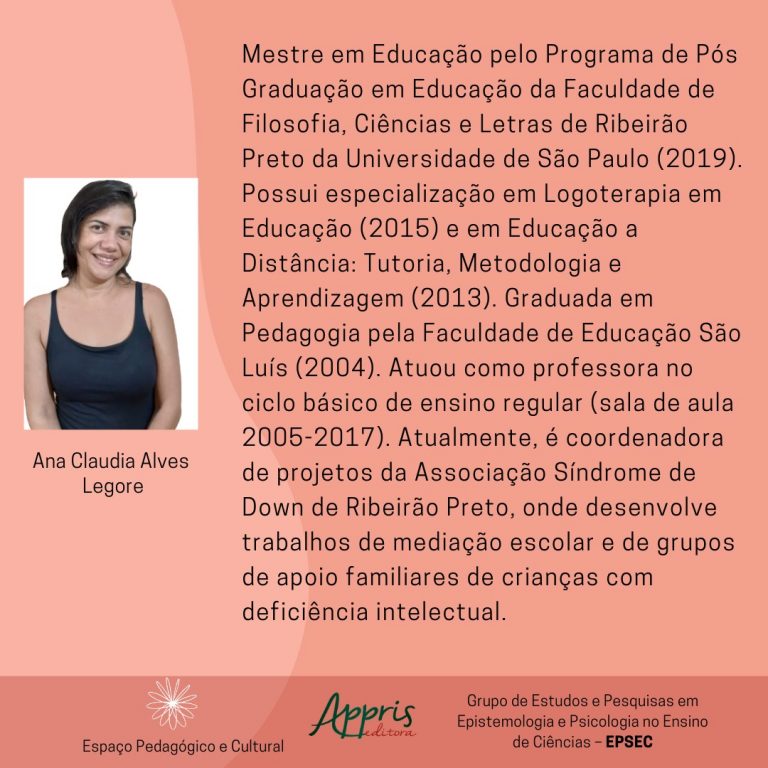 Ana Claudia Alves Legore

Mestre em Educação pelo Programa de Pós Graduação em Educação da Faculdade de Filosofia, Ciências e Letras de Ribeirão Preto da Universidade de São Paulo (2019). Possui especialização em Logoterapia em Educação (2015) e em Educação a Distância: Tutoria, Metodologia e Aprendizagem (2013). Graduada em Pedagogia pela Faculdade de Educação São Luís (2004). Atuou como professora no ciclo básico de ensino regular (sala de aula 2005-2017). Atualmente, é coordenadora de projetos da Associação Síndrome de Down de Ribeirão Preto, onde desenvolve trabalhos de mediação escolar e de grupos de apoio familiares de crianças com deficiência intelectual.

Espaço Pedagógico e Cultural

Appris editora

Grupo de Estudos e Pesquisas em Epistemologia e Psicologia no Ensino de Ciências – EPSEC